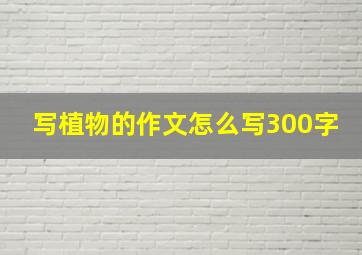 写植物的作文怎么写300字